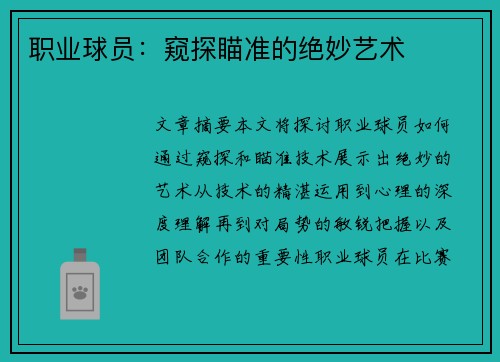 职业球员：窥探瞄准的绝妙艺术

文章摘要本文将探讨职业球员如何通过窥探和瞄准技术展示出绝妙的艺术从技术的精湛运用到心理的深度理解再到对局势的敏锐把握以及团队合作的重要性职业球员在比赛